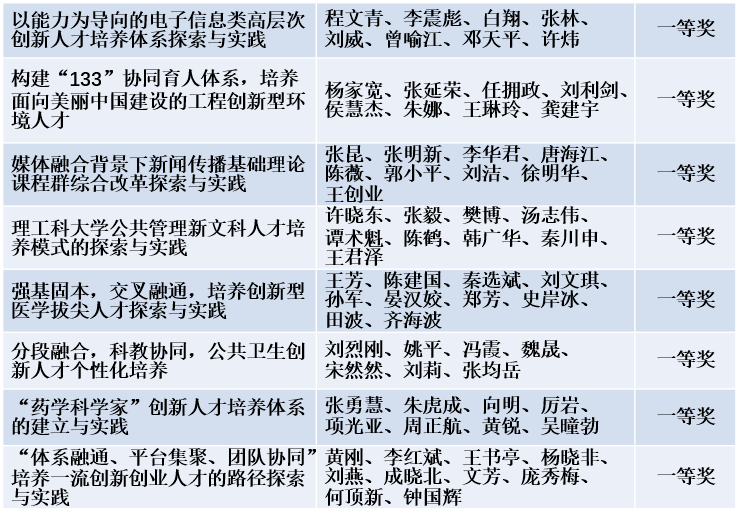 | 以能力为导向的电子信息类高层次创新人才培养体系探索与实践 | 程文青、李震彪、白翔、张林、刘威、曾喻江、邓天平、许炜 | 一等奖 |
|---|---|---|
| 构建“133”协同育人体系，培养面向美丽中国建设的工程创新型环境人才 | 杨家宽、张延荣、任拥政、刘利剑、侯慧杰、朱娜、王琳玲、龚建宇 | 一等奖 |
| 媒体融合背景下新闻传播基础理论课程群综合改革探索与实践 | 张昆、张明新、李华君、唐海江、陈薇、郭小平、刘洁、徐明华、王创业 | 一等奖 |
| 理工科大学公共管理新文科人才培养模式的探索与实践 | 许晓东、张毅、樊博、汤志伟、谭术魁、陈鹤、韩广华、秦川申、王君泽 | 一等奖 |
| 强基固本，交叉融通，培养创新型医学拔尖人才探索与实践 | 王芳、陈建国、秦选斌、刘文琪、孙军、晏汉姣、郑芳、史岸冰、田波、齐海波 | 一等奖 |
| 分段融合，科教协同，公共卫生创新人才个性化培养 | 刘烈刚、姚平、冯霞、魏晟、宋然然、刘莉、张均岳 | 一等奖 |
| “药学科学家”创新人才培养体系的建立与实践 | 张勇慧、朱虎成、向明、厉岩、项光亚、周正航、黄锐、吴瞳勃 | 一等奖 |
| “体系融通、平台集聚、团队协同”培养一流创新创业人才的路径探索与实践 | 黄刚、李红斌、王书亭、杨晓非、刘燕、成晓北、文芳、庞秀梅、何顶新、钟国辉 | 一等奖 |